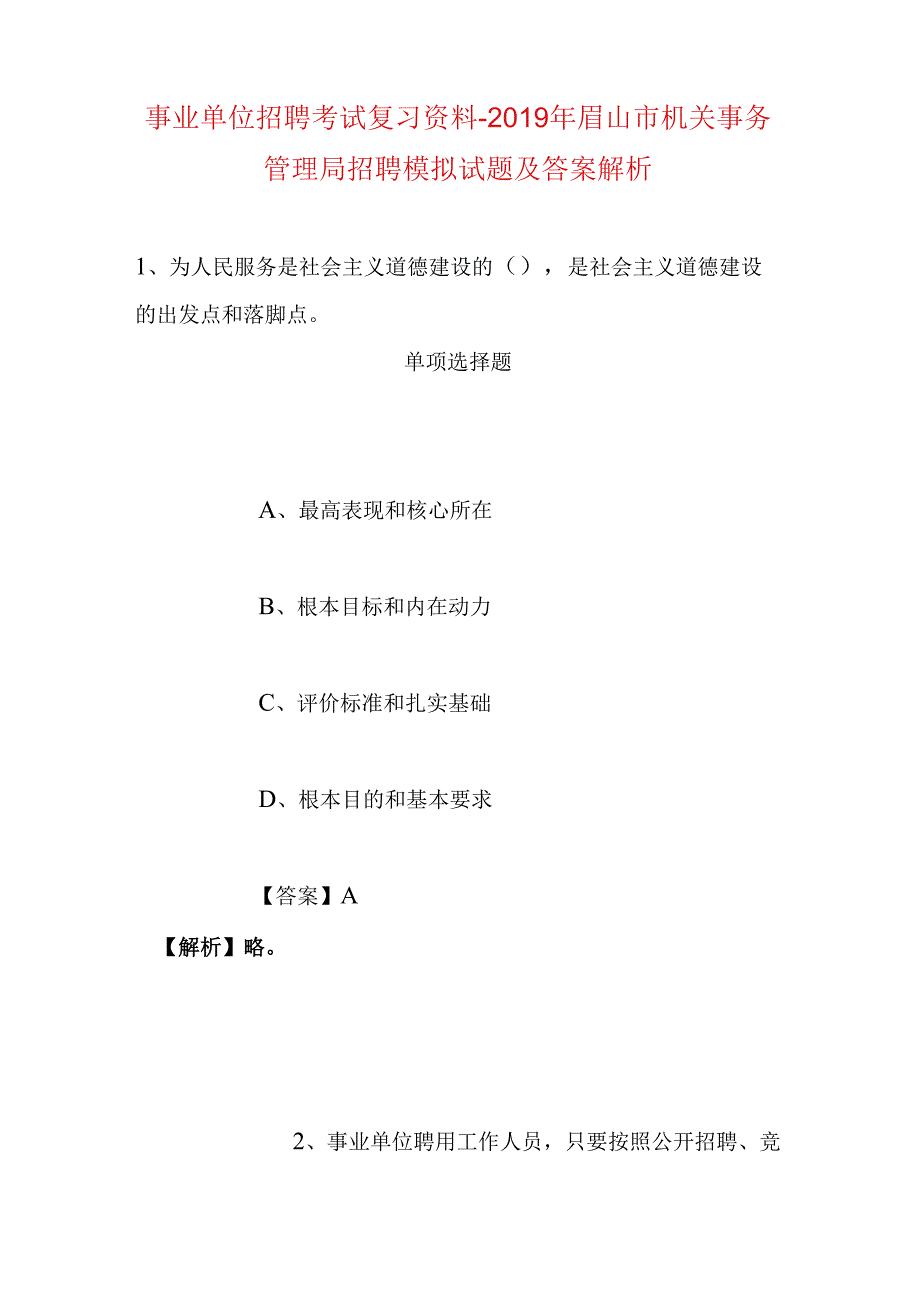 事业单位招聘考试复习资料-2019年眉山市机关事务管理局招聘模拟试题及答案解析

1、为人民服务是社会主义道德建设的（），是社会主义道德建设的出发点和落脚点。

单项选择题

A、最高表现和核心所在

B、根本目标和内在动力

C、评价标准和扎实基础

D、根本目的和基本要求

【答案】A

【解析】略。

2、事业单位聘用工作人员，只要按照公开招聘、竞